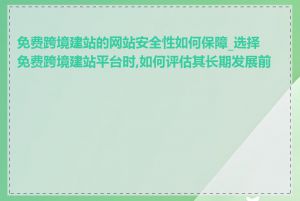 免费跨境建站的网站安全性如何保障_选择免费跨境建站平台时,如何评估其长期发展前